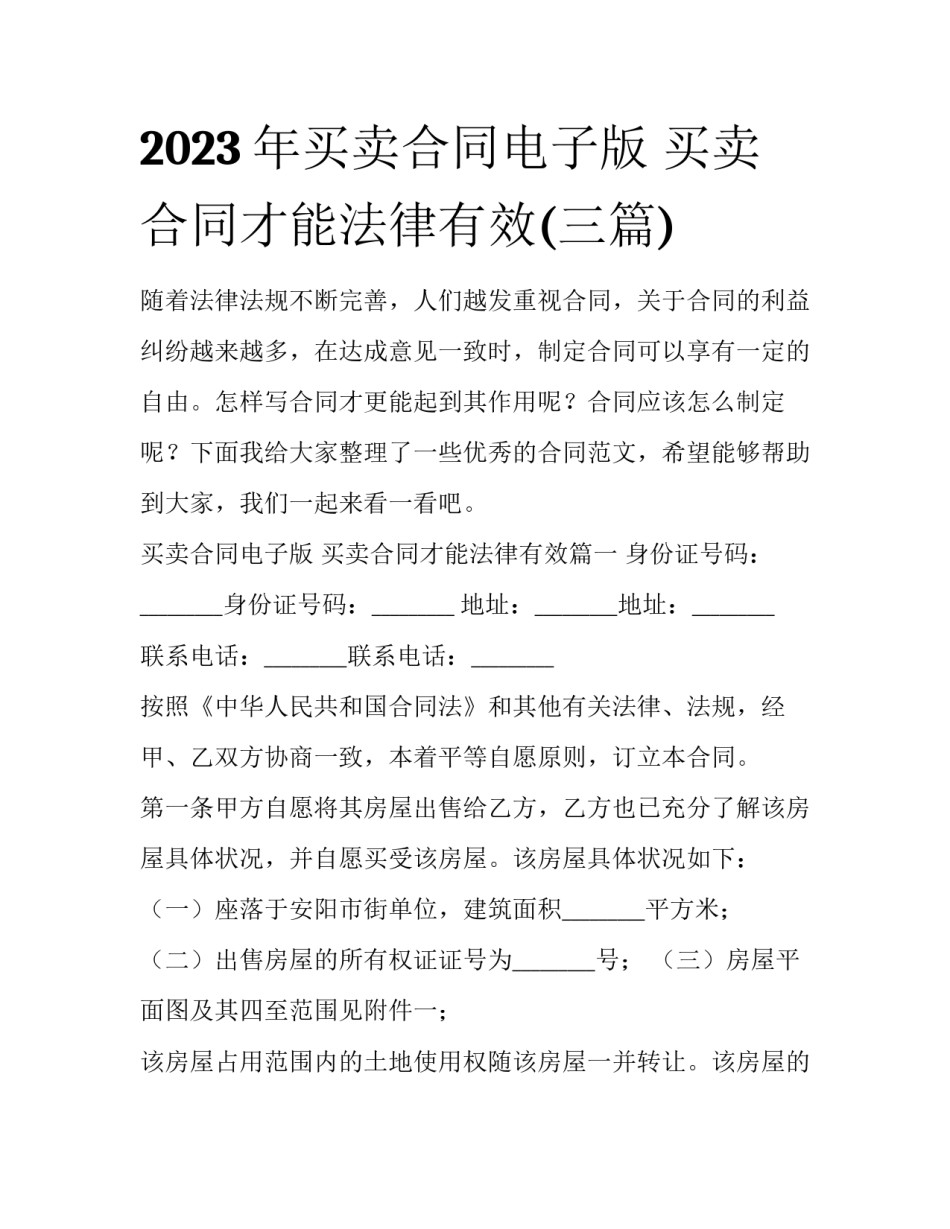 2023 年买卖合同电子版 买卖合同才能法律有效(三篇)

随着法律法规不断完善，人们越发重视合同，关于合同的利益纠纷越来越多，在达成意见一致时，制定合同可以享有一定的自由。怎样写合同才更能起到其作用呢？合同应该怎么制定呢？下面我给大家整理了一些优秀的合同范文，希望能够帮助到大家，我们一起来看一看吧。

买卖合同电子版 买卖合同才能法律有效篇一 身份证号码：_______身份证号码：_______ 地址：_______地址：_______ 联系电话：_______联系电话：_______

按照《中华人民共和国合同法》和其他有关法律、法规，经甲、乙双方协商一致，本着平等自愿原则，订立本合同。

第一条甲方自愿将其房屋出售给乙方，乙方也已充分了解该房屋具体状况，并自愿买受该房屋。该房屋具体状况如下：

（一）座落于安阳市街单位，建筑面积_______平方米；

（二）出售房屋的所有权证证号为_______号；（三）房屋平面图及其四至范围见附件一；

该房屋占用范围内的土地使用权随该房屋一并转让。该房屋的